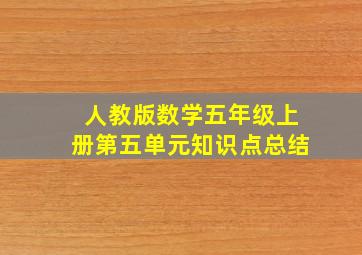 人教版数学五年级上册第五单元知识点总结